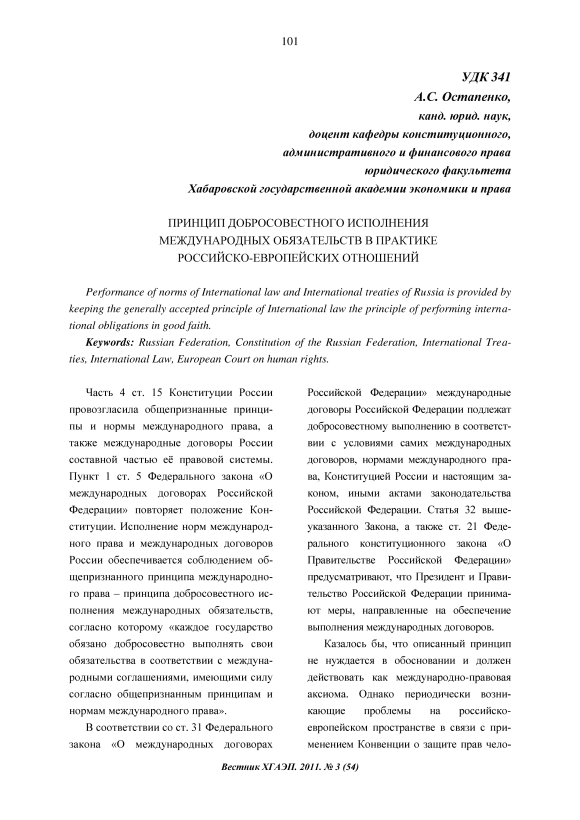 101

УДК 341
А.С. Остапенко,
канд. юрид. наук,
доцент кафедры конституционного,
административного и финансового права
юридического факультета
Хабаровской государственной академии экономики и права

ПРИНЦИП ДОБРОСОВЕСТНОГО ИСПОЛНЕНИЯ МЕЖДУНАРОДНЫХ ОБЯЗАТЕЛЬСТВ В ПРАКТИКЕ РОССИЙСКО-ЕВРОПЕЙСКИХ ОТНОШЕНИЙ

Performance of norms of International law and International treaties of Russia is provided by keeping the generally accepted principle of International law the principle of performing international obligations in good faith.

Keywords: Russian Federation, Constitution of the Russian Federation, International Treaties, International Law, European Court on human rights.

Часть 4 ст. 15 Конституции России провозгласила общепризнанные принципы и нормы международного права, а также международные договоры России составной частью её правовой системы. Пункт 1 ст. 5 Федерального закона «О международных договорах Российской Федерации» повторяет положение Конституции. Исполнение норм международного права и международных договоров России обеспечивается соблюдением общепризнанного принципа международного права – принципа добросовестного исполнения международных обязательств, согласно которому «каждое государство обязано добросовестно выполнять свои обязательства в соответствии с международными соглашениями, имеющими силу согласно общепризнанным принципам и нормам международного права».

В соответствии со ст. 31 Федерального закона «О международных договорах Российской Федерации» международные договоры Российской Федерации подлежат добросовестному выполнению в соответствии с условиями самих международных договоров, нормами международного права, Конституцией России и настоящим законом, иными актами законодательства Российской Федерации. Статья 32 вышеуказанного Закона, а также ст. 21 Федерального конституционного закона «О Правительстве Российской Федерации» предусматривают, что Президент и Правительство Российской Федерации принимают меры, направленные на обеспечение выполнения международных договоров.

Казалось бы, что описанный принцип не нуждается в обосновании и должен действовать как международно-правовая аксиома. Однако периодически возникающие проблемы на российско-европейском пространстве в связи с применением Конвенции о защите прав чело-

Вестник ХГАЭП. 2011. № 3 (54)